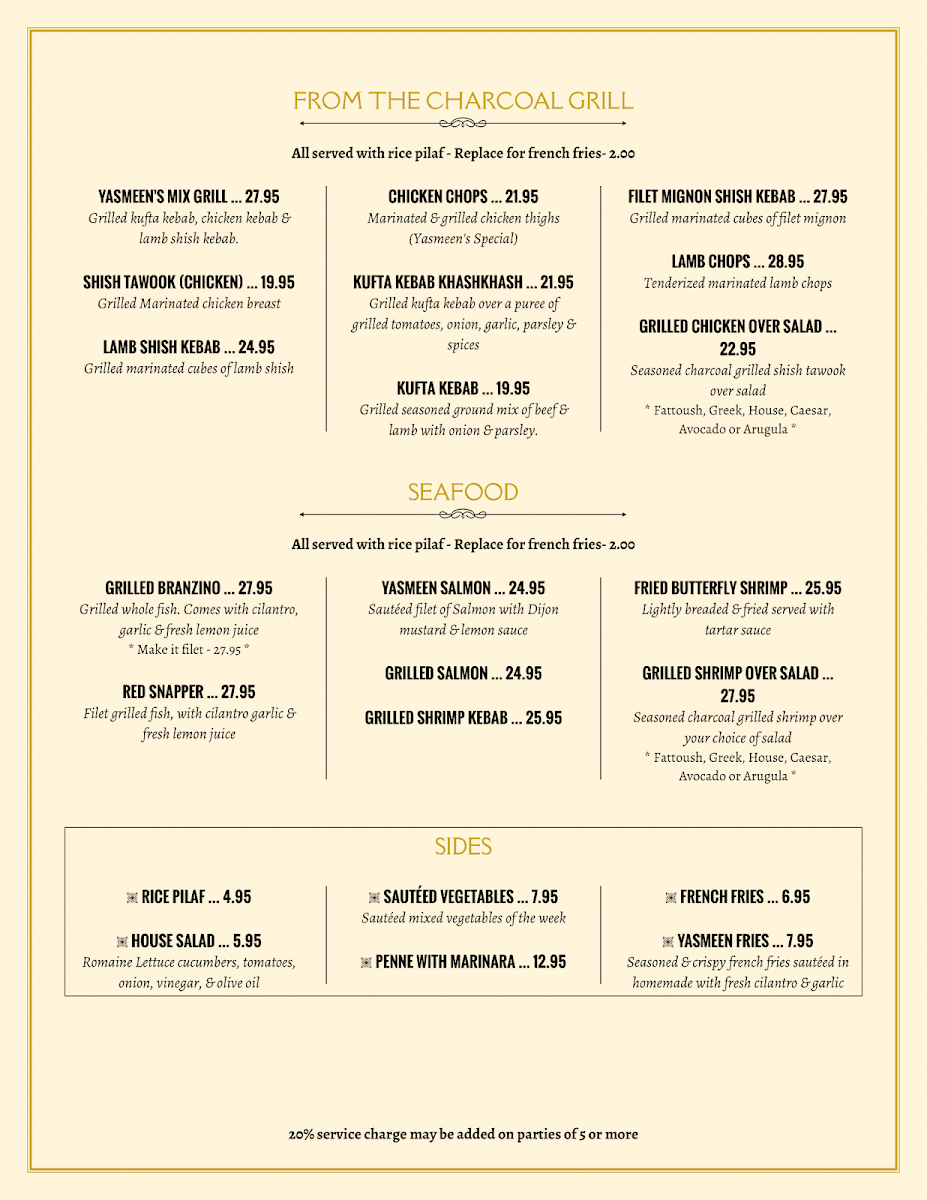 FROM THE CHARCOAL GRILL

All served with rice pilaf - Replace for french fries- 2.00

YASMEEN'S MIX GRILL ... 27.95
Grilled kufta kebab, chicken kebab & lamb shish kebab.

SHISH TAWOOK (CHICKEN) ... 19.95
Grilled Marinated chicken breast

LAMB SHISH KEBAB ... 24.95
Grilled marinated cubes of lamb shish

CHICKEN CHOPS ... 21.95
Marinated & grilled chicken thighs (Yasmeen's Special)

KUFTA KEBAB KHASHKHASH ... 21.95
Grilled kufta kebab over a puree of grilled tomatoes, onion, garlic, parsley & spices

KUFTA KEBAB ... 19.95
Grilled seasoned ground mix of beef & lamb with onion & parsley.

FILET MIGNON SHISH KEBAB ... 27.95
Grilled marinated cubes of filet mignon

LAMB CHOPS ... 28.95
Tenderized marinated lamb chops

GRILLED CHICKEN OVER SALAD ... 22.95
Seasoned charcoal grilled shish tawook over salad
* Fattoush, Greek, House, Caesar, Avocado or Arugula *

SEAFOOD

All served with rice pilaf - Replace for french fries- 2.00

GRILLED BRANZINO ... 27.95
Grilled whole fish. Comes with cilantro, garlic & fresh lemon juice
* Make it filet - 27.95 *

RED SNAPPER ... 27.95
Filet grilled fish, with cilantro garlic & fresh lemon juice

YASMEEN SALMON ... 24.95
Sautéed filet of Salmon with Dijon mustard & lemon sauce

GRILLED SALMON ... 24.95

GRILLED SHRIMP KEBAB ... 25.95

FRIED BUTTERFLY SHRIMP ... 25.95
Lightly breaded & fried served with tartar sauce

GRILLED SHRIMP OVER SALAD ... 27.95
Seasoned charcoal grilled shrimp over your choice of salad
* Fattoush, Greek, House, Caesar, Avocado or Arugula *

SIDES

RICE PILAF ... 4.95

HOUSE SALAD ... 5.95
Romaine Lettuce cucumbers, tomatoes, onion, vinegar, & olive oil

SAUTÉED VEGETABLES ... 7.95
Sautéed mixed vegetables of the week

PENNE WITH MARINARA ... 12.95

FRENCH FRIES ... 6.95

YASMEEN FRIES ... 7.95
Seasoned & crispy french fries sautéed in homemade with fresh cilantro & garlic

20% service charge may be added on parties of 5 or more